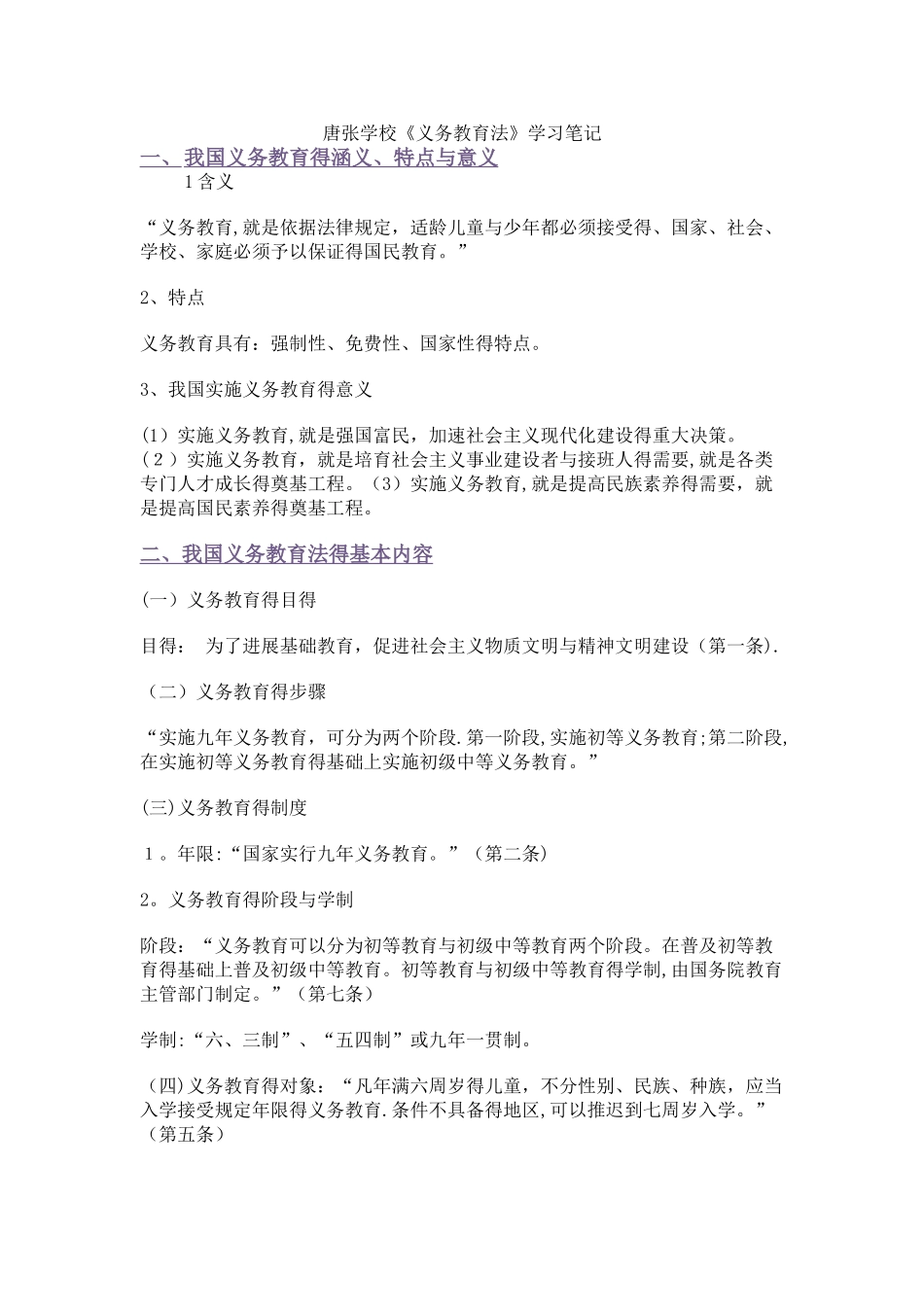 唐张学校《义务教育法》学习笔记

一、我国义务教育得涵义、特点与意义

1含义

“义务教育,就是依据法律规定，适龄儿童与少年都必须接受得、国家、社会、学校、家庭必须予以保证得国民教育。”

2、特点

义务教育具有：强制性、免费性、国家性得特点。

3、我国实施义务教育得意义

(1）实施义务教育,就是强国富民，加速社会主义现代化建设得重大决策。
(2）实施义务教育，就是培育社会主义事业建设者与接班人得需要,就是各类专门人才成长得奠基工程。（3）实施义务教育,就是提高民族素养得需要，就是提高国民素养得奠基工程。

二、我国义务教育法得基本内容

(一）义务教育得目得

目得： 为了进展基础教育，促进社会主义物质文明与精神文明建设（第一条).

（二）义务教育得步骤

“实施九年义务教育，可分为两个阶段.第一阶段,实施初等义务教育;第二阶段,在实施初等义务教育得基础上实施初级中等义务教育。”

(三)义务教育得制度

1。年限:“国家实行九年义务教育。”（第二条)

2。义务教育得阶段与学制

阶段：“义务教育可以分为初等教育与初级中等教育两个阶段。在普及初等教育得基础上普及初级中等教育。初等教育与初级中等教育得学制,由国务院教育主管部门制定。”(第七条)

学制:“六、三制”、“五四制”或九年一贯制。

(四)义务教育得对象：“凡年满六周岁得儿童，不分性别、民族、种族，应当入学接受规定年限得义务教育.条件不具备得地区,可以推迟到七周岁入学。”（第五条)